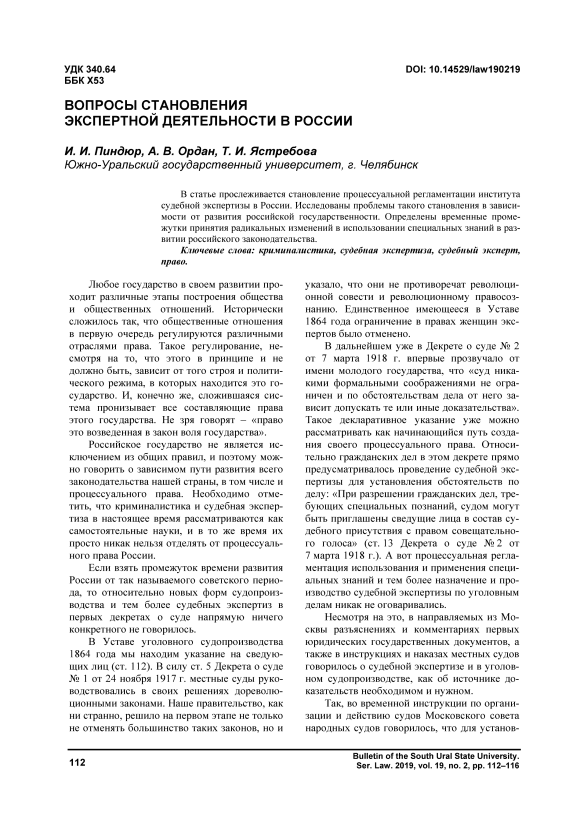 УДК 340.64
ББК Х53

DOI: 10.14529/law190219

ВОПРОСЫ СТАНОВЛЕНИЯ ЭКСПЕРТНОЙ ДЕЯТЕЛЬНОСТИ В РОССИИ

И. И. Пиндюр, А. В. Ордан, Т. И. Ястребова
Южно-Уральский государственный университет, г. Челябинск

В статье прослеживается становление процессуальной регламентации института судебной экспертизы в России. Исследованы проблемы такого становления в зависимости от развития российской государственности. Определены временные промежутки принятия радикальных изменений в использовании специальных знаний в развитии российского законодательства.

Ключевые слова: криминалистика, судебная экспертиза, судебный эксперт, право.

Любое государство в своем развитии проходит различные этапы построения общества и общественных отношений. Исторически сложилось так, что общественные отношения в первую очередь регулируются различными отраслями права. Такое регулирование, несмотря на то, что этого в принципе и не должно быть, зависит от того строя и политического режима, в которых находится это государство. И, конечно же, сложившаяся система пронизывает все составляющие права этого государства. Не зря говорят – «право это возведенная в закон воля государства».

Российское государство не является исключением из общих правил, и поэтому можно говорить о зависимом пути развития всего законодательства нашей страны, в том числе и процессуального права. Необходимо отметить, что криминалистика и судебная экспертиза в настоящее время рассматриваются как самостоятельные науки, и в то же время их просто никак нельзя отделять от процессуального права России.

Если взять промежуток времени развития России от так называемого советского периода, то относительно новых форм судопроизводства и тем более судебных экспертиз в первых декретах о суде напрямую ничего конкретного не говорилось.

В Уставе уголовного судопроизводства 1864 года мы находим указание на сведующих лиц (ст. 112). В силу ст. 5 Декрета о суде № 1 от 24 ноября 1917 г. местные суды руководствовались в своих решениях дореволюционными законами. Наше правительство, как ни странно, решило на первом этапе не только не отменять большинство таких законов, но и указало, что они не противоречат революционной совести и революционному правосознанию. Единственное имеющееся в Уставе 1864 года ограничение в правах женщин экспертов было отменено.

В дальнейшем уже в Декрете о суде № 2 от 7 марта 1918 г. впервые прозвучало от имени молодого государства, что «суд никакими формальными соображениями не ограничен и по обстоятельствам дела от него зависит допускать те или иные доказательства». Такое декларативное указание уже можно рассматривать как начинающийся путь создания своего процессуального права. Относительно гражданских дел в этом декрете прямо предусматривалось проведение судебной экспертизы для установления обстоятельств по делу: «При разрешении гражданских дел, требующих специальных познаний, судом могут быть приглашены сведущие лица в состав судебного присутствия с правом совещательного голоса» (ст. 13 Декрета о суде № 2 от 7 марта 1918 г.). А вот процессуальная регламентация использования и применения специальных знаний и тем более назначение и производство судебной экспертизы по уголовным делам никак не оговаривались.

Несмотря на это, в направляемых из Москвы разъяснениях и комментариях первых юридических государственных документов, а также в инструкциях и наказах местных судов говорилось о судебной экспертизе и в уголовном судопроизводстве, как об источнике доказательств необходимом и нужном.

Так, во временной инструкции по организации и действию судов Московского совета народных судов говорилось, что для установ-

112

Bulletin of the South Ural State University. Ser. Law. 2019, vol. 19, no. 2, pp. 112–116